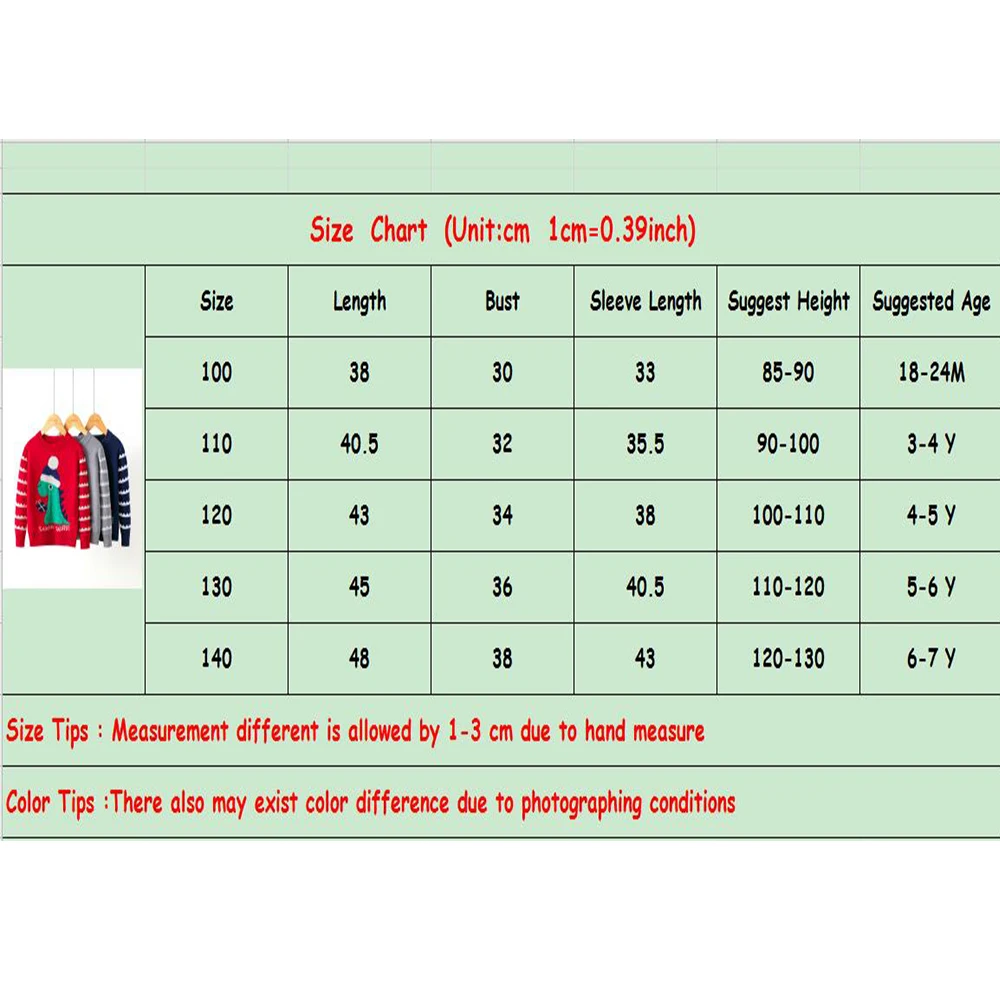 Size Chart (Unit:cm 1cm=0.39inch)

| Size | Length | Bust | Sleeve Length | Suggest Height | Suggested Age |
|---|---|---|---|---|---|
| 100 | 38 | 30 | 33 | 85-90 | 18-24M |
| 110 | 40.5 | 32 | 35.5 | 90-100 | 3-4 Y |
| 120 | 43 | 34 | 38 | 100-110 | 4-5 Y |
| 130 | 45 | 36 | 40.5 | 110-120 | 5-6 Y |
| 140 | 48 | 38 | 43 | 120-130 | 6-7 Y |

Size Tips : Measurement different is allowed by 1-3 cm due to hand measure

Color Tips :There also may exist color difference due to photographing conditions